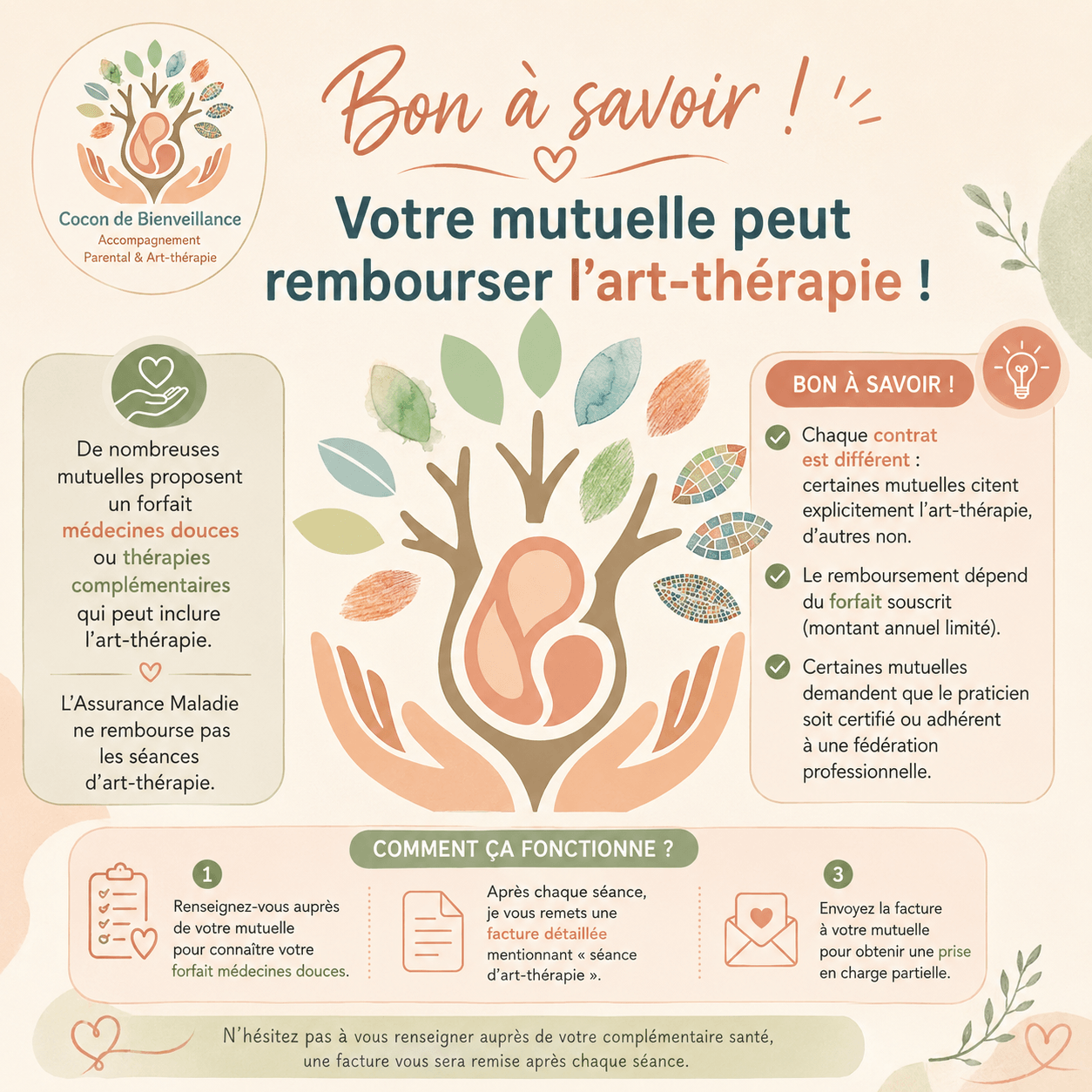 Cocon de Bienveillance
Accompagnement
Parental & Art-thérapie

Bon à savoir !

Votre mutuelle peut rembourser l'art-thérapie !

De nombreuses mutuelles proposent un forfait médecines douces ou thérapies complémentaires qui peut inclure l'art-thérapie.

L'Assurance Maladie ne rembourse pas les séances d'art-thérapie.

BON À SAVOIR !

Chaque contrat est différent : certaines mutuelles citent explicitement l'art-thérapie, d'autres non.

Le remboursement dépend du forfait souscrit (montant annuel limité).

Certaines mutuelles demandent que le praticien soit certifié ou adhérent à une fédération professionnelle.

COMMENT ÇA FONCTIONNE ?

1
Renseignez-vous auprès de votre mutuelle pour connaître votre forfait médecines douces.

Après chaque séance, je vous remets une facture détaillée mentionnant « séance d'art-thérapie ».

3
Envoyez la facture à votre mutuelle pour obtenir une prise en charge partielle.

N'hésitez pas à vous renseigner auprès de votre complémentaire santé, une facture vous sera remise après chaque séance.